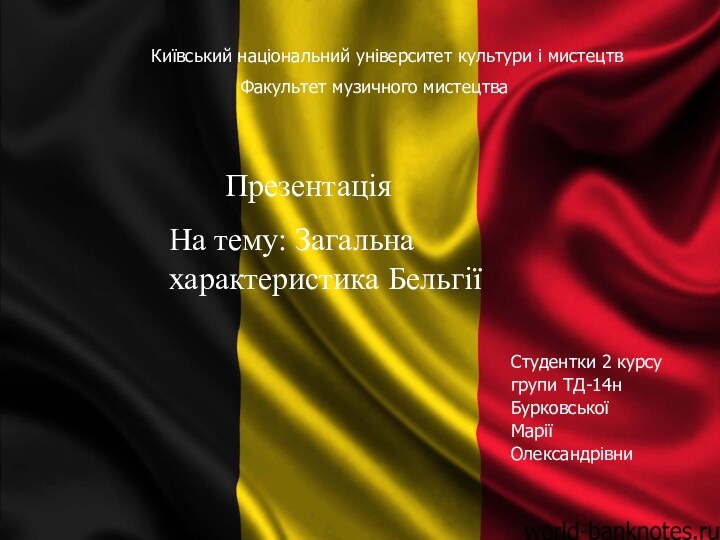 Київський національний університет культури і мистецтв

Факультет музичного мистецтва

Презентація

На тему: Загальна характеристика Бельгії

Студентки 2 курсу
групи ТД-14н
Бурковської
Марії
Олександрівни

world-banknotes.ru